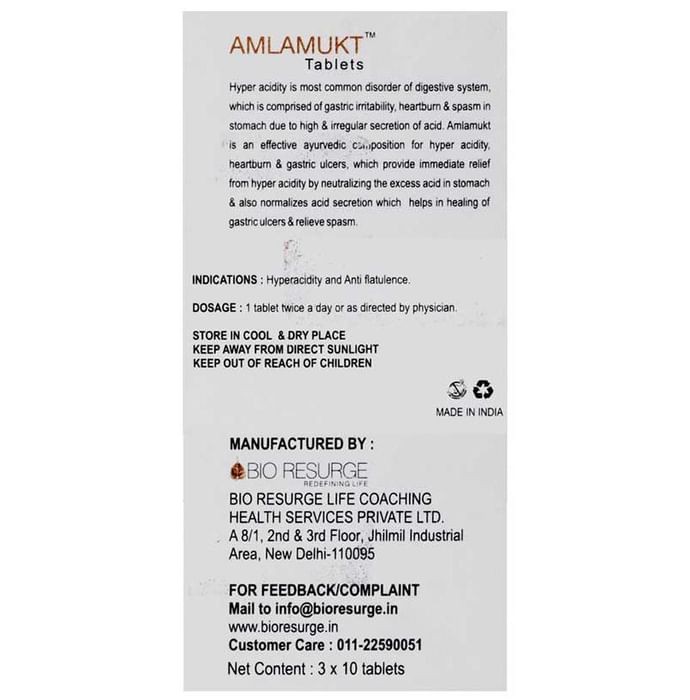 AMLAMUKT™
Tablets

Hyper acidity is most common disorder of digestive system, which is comprised of gastric irritability, heartburn & spasm in stomach due to high & irregular secretion of acid. Amlamukt is an effective ayurvedic composition for hyper acidity, heartburn & gastric ulcers, which provide immediate relief from hyper acidity by neutralizing the excess acid in stomach & also normalizes acid secretion which helps in healing of gastric ulcers & relieve spasm.

INDICATIONS : Hyperacidity and Anti flatulence.

DOSAGE : 1 tablet twice a day or as directed by physician.

STORE IN COOL & DRY PLACE
KEEP AWAY FROM DIRECT SUNLIGHT
KEEP OUT OF REACH OF CHILDREN

MADE IN INDIA

MANUFACTURED BY :

BIO RESURGE
REDEFINING LIFE

BIO RESURGE LIFE COACHING
HEALTH SERVICES PRIVATE LTD.
A 8/1, 2nd & 3rd Floor, Jhilmil Industrial
Area, New Delhi-110095

FOR FEEDBACK/COMPLAINT
Mail to info@bioresurge.in
www.bioresurge.in
Customer Care : 011-22590051
Net Content : 3 x 10 tablets